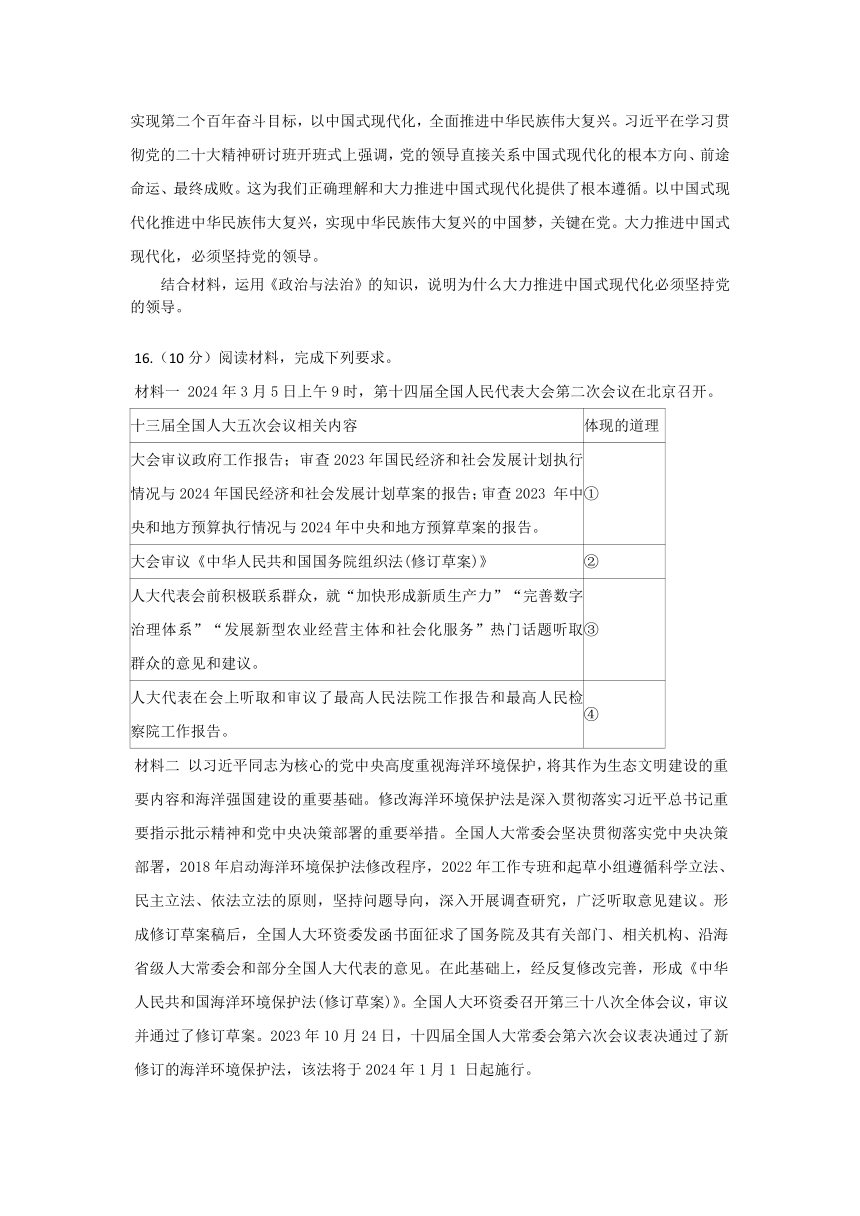 实现第二个百年奋斗目标，以中国式现代化，全面推进中华民族伟大复兴。习近平在学习贯彻党的二十大精神研讨班开班式上强调，党的领导直接关系中国式现代化的根本方向、前途命运、最终成败。这为我们正确理解和大力推进中国式现代化提供了根本遵循。以中国式现代化推进中华民族伟大复兴，实现中华民族伟大复兴的中国梦，关键在党。大力推进中国式现代化，必须坚持党的领导。

结合材料，运用《政治与法治》的知识，说明为什么大力推进中国式现代化必须坚持党的领导。

16.（10 分）阅读材料，完成下列要求。

材料一 2024 年 3 月 5 日上午 9 时，第十四届全国人民代表大会第二次会议在北京召开。

| 十三届全国人大五次会议相关内容 | 体现的道理 |
|---|---|
| 大会审议政府工作报告；审查 2023 年国民经济和社会发展计划执行情况与 2024 年国民经济和社会发展计划草案的报告；审查 2023 年中央和地方预算执行情况与 2024 年中央和地方预算草案的报告。 | ① |
| 大会审议《中华人民共和国国务院组织法(修订草案)》 | ② |
| 人大代表会前积极联系群众，就“加快形成新质生产力”“完善数字治理体系”“发展新型农业经营主体和社会化服务”热门话题听取群众的意见和建议。 | ③ |
| 人大代表在会上听取和审议了最高人民法院工作报告和最高人民检察院工作报告。 | ④ |

材料二 以习近平同志为核心的党中央高度重视海洋环境保护，将其作为生态文明建设的重要内容和海洋强国建设的重要基础。修改海洋环境保护法是深入贯彻落实习近平总书记重要指示批示精神和党中央决策部署的重要举措。全国人大常委会坚决贯彻落实党中央决策部署，2018 年启动海洋环境保护法修改程序，2022 年工作专班和起草小组遵循科学立法、民主立法、依法立法的原则，坚持问题导向，深入开展调查研究，广泛听取意见建议。形成修订草案稿后，全国人大环资委发函书面征求了国务院及其有关部门、相关机构、沿海省级人大常委会和部分全国人大代表的意见。在此基础上，经反复修改完善，形成《中华人民共和国海洋环境保护法(修订草案)》。全国人大环资委召开第三十八次全体会议，审议并通过了修订草案。2023 年 10 月 24 日，十四届全国人大常委会第六次会议表决通过了新修订的海洋环境保护法，该法将于 2024 年 1 月 1 日起施行。